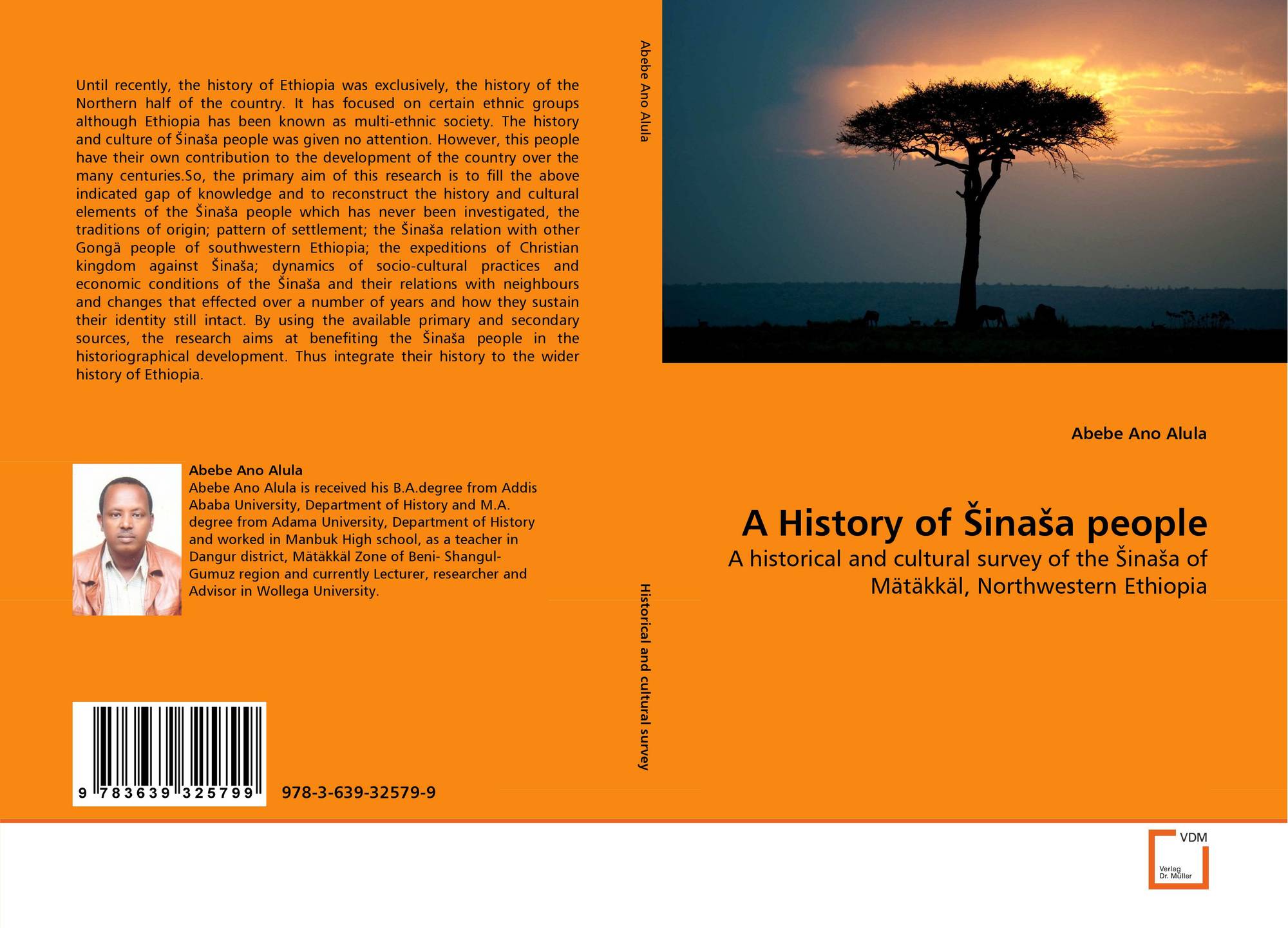 Until recently, the history of Ethiopia was exclusively, the history of the Northern half of the country. It has focused on certain ethnic groups although Ethiopia has been known as multi-ethnic society. The history and culture of Šinaša people was given no attention. However, this people have their own contribution to the development of the country over the many centuries.So, the primary aim of this research is to fill the above indicated gap of knowledge and to reconstruct the history and cultural elements of the Šinaša people which has never been investigated, the traditions of origin; pattern of settlement; the Šinaša relation with other Gongä people of southwestern Ethiopia; the expeditions of Christian kingdom against Šinaša; dynamics of socio-cultural practices and economic conditions of the Šinaša and their relations with neighbours and changes that effected over a number of years and how they sustain their identity still intact. By using the available primary and secondary sources, the research aims at benefiting the Šinaša people in the historiographical development. Thus integrate their history to the wider history of Ethiopia.

Abebe Ano Alula

Abebe Ano Alula is received his B.A.degree from Addis Ababa University, Department of History and M.A. degree from Adama University, Department of History and worked in Manbuk High school, as a teacher in Dangur district, Mätäkkäl Zone of Beni- Shangul-Gumuz region and currently Lecturer, researcher and Advisor in Wollega University.

9 783639 325799

978-3-639-32579-9

Abebe Ano Alula

Historical and cultural survey

Abebe Ano Alula

A History of Šinaša people

A historical and cultural survey of the Šinaša of Mätäkkäl, Northwestern Ethiopia

VDM

Verlag Dr. Müller